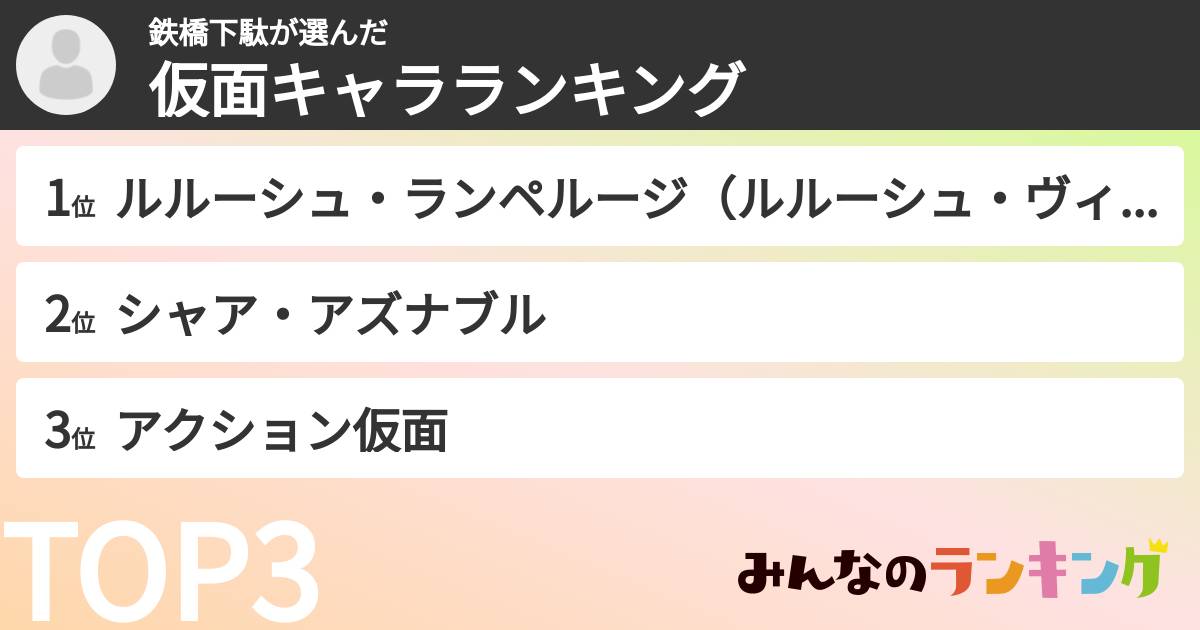 鉄橋下駄が選んだ
仮面キャラランキング

1位 ルルーシュ・ランペルージ（ルルーシュ・ヴィ...
2位 シャア・アズナブル
3位 アクション仮面

TOP3

みんなのランキング